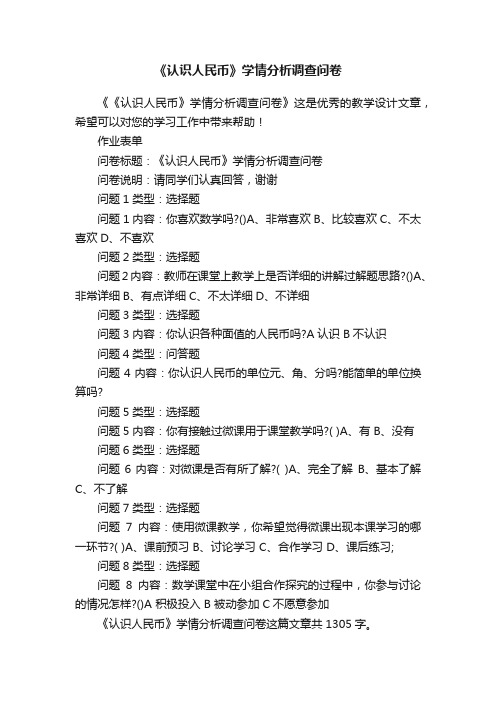 《认识人民币》学情分析调查问卷

《《认识人民币》学情分析调查问卷》这是优秀的教学设计文章，希望可以对您的学习工作中带来帮助！

作业表单

问卷标题：《认识人民币》学情分析调查问卷

问卷说明：请同学们认真回答，谢谢

问题 1 类型：选择题

问题 1 内容：你喜欢数学吗?()A、非常喜欢 B、比较喜欢 C、不太喜欢 D、不喜欢

问题 2 类型：选择题

问题 2 内容：教师在课堂上教学上是否详细的讲解过解题思路?()A、非常详细 B、有点详细 C、不太详细 D、不详细

问题 3 类型：选择题

问题 3 内容：你认识各种面值的人民币吗?A 认识 B 不认识

问题 4 类型：问答题

问题 4 内容：你认识人民币的单位元、角、分吗?能简单的单位换算吗?

问题 5 类型：选择题

问题 5 内容：你有接触过微课用于课堂教学吗?( )A、有 B、没有

问题 6 类型：选择题

问题 6 内容：对微课是否有所了解?( )A、完全了解 B、基本了解 C、不了解

问题 7 类型：选择题

问题 7 内容：使用微课教学，你希望觉得微课出现本课学习的哪一环节?( )A、课前预习 B、讨论学习 C、合作学习 D、课后练习;

问题 8 类型：选择题

问题 8 内容：数学课堂中在小组合作探究的过程中，你参与讨论的情况怎样?()A 积极投入 B 被动参加 C 不愿意参加

《认识人民币》学情分析调查问卷这篇文章共 1305 字。